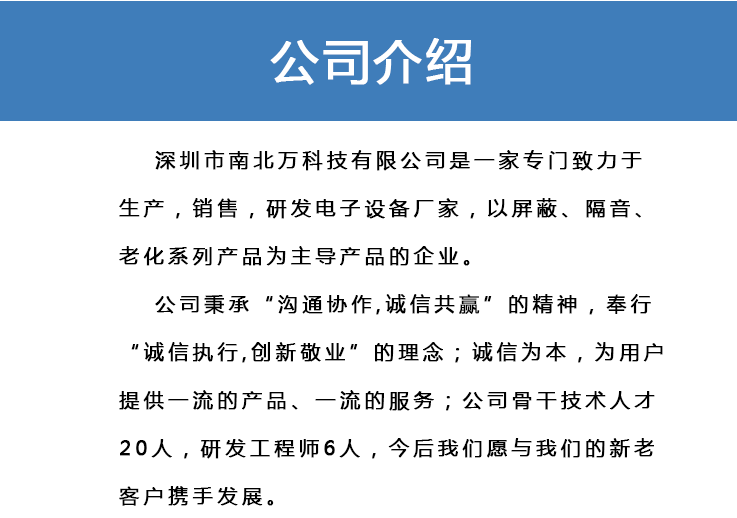 公司介绍

深圳市南北万科技有限公司是一家专门致力于生产，销售，研发电子设备厂家，以屏蔽、隔音、老化系列产品为主导产品的企业。

公司秉承“沟通协作,诚信共赢”的精神，奉行“诚信执行,创新敬业”的理念；诚信为本，为用户提供一流的产品、一流的服务；公司骨干技术人才20人，研发工程师6人，今后我们愿与我们的新老客户携手发展。